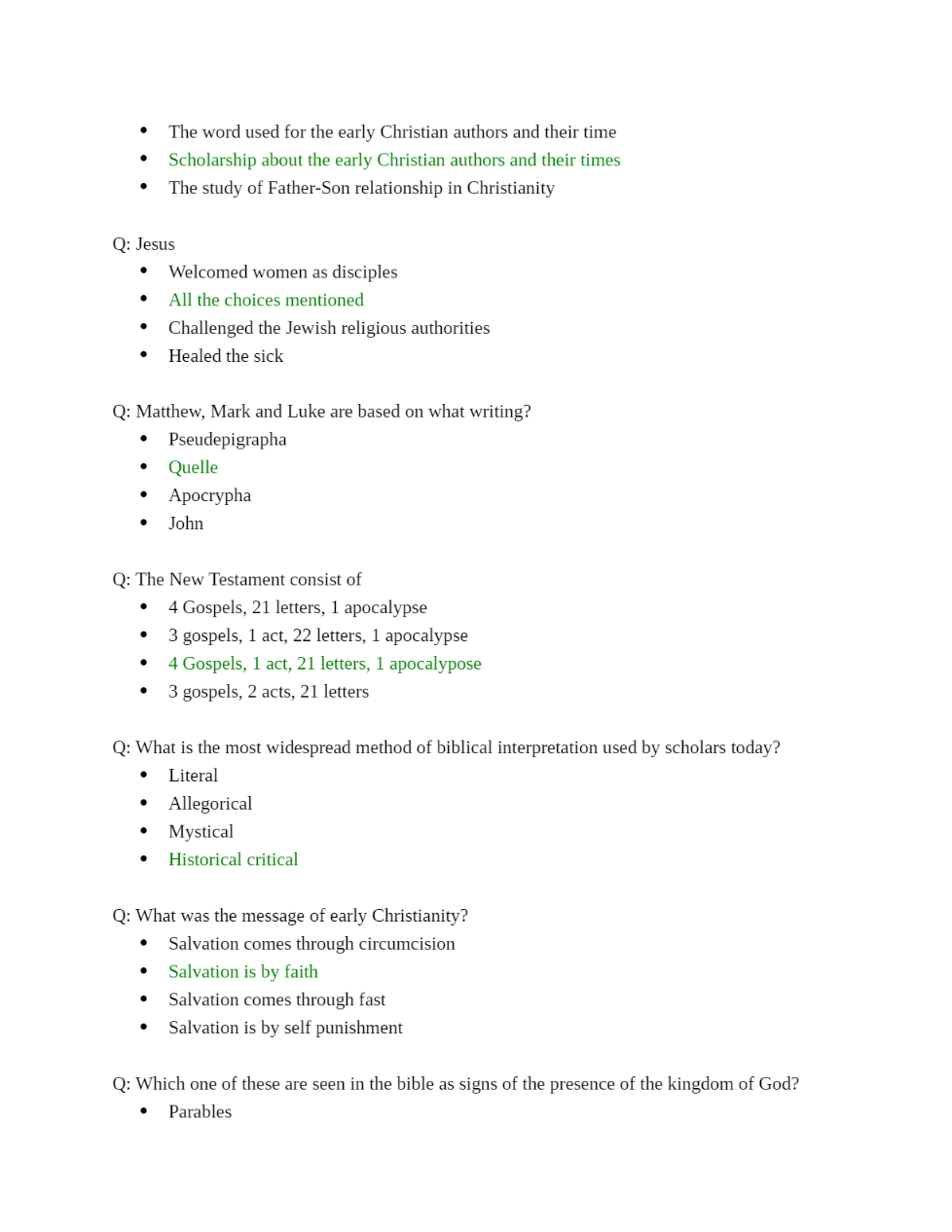 - The word used for the early Christian authors and their time
- Scholarship about the early Christian authors and their times
- The study of Father-Son relationship in Christianity

Q: Jesus
- Welcomed women as disciples
- All the choices mentioned
- Challenged the Jewish religious authorities
- Healed the sick

Q: Matthew, Mark and Luke are based on what writing?
- Pseudepigrapha
- Quelle
- Apocrypha
- John

Q: The New Testament consist of
- 4 Gospels, 21 letters, 1 apocalypse
- 3 gospels, 1 act, 22 letters, 1 apocalypse
- 4 Gospels, 1 act, 21 letters, 1 apocalypose
- 3 gospels, 2 acts, 21 letters

Q: What is the most widespread method of biblical interpretation used by scholars today?
- Literal
- Allegorical
- Mystical
- Historical critical

Q: What was the message of early Christianity?
- Salvation comes through circumcision
- Salvation is by faith
- Salvation comes through fast
- Salvation is by self punishment

Q: Which one of these are seen in the bible as signs of the presence of the kingdom of God?
- Parables